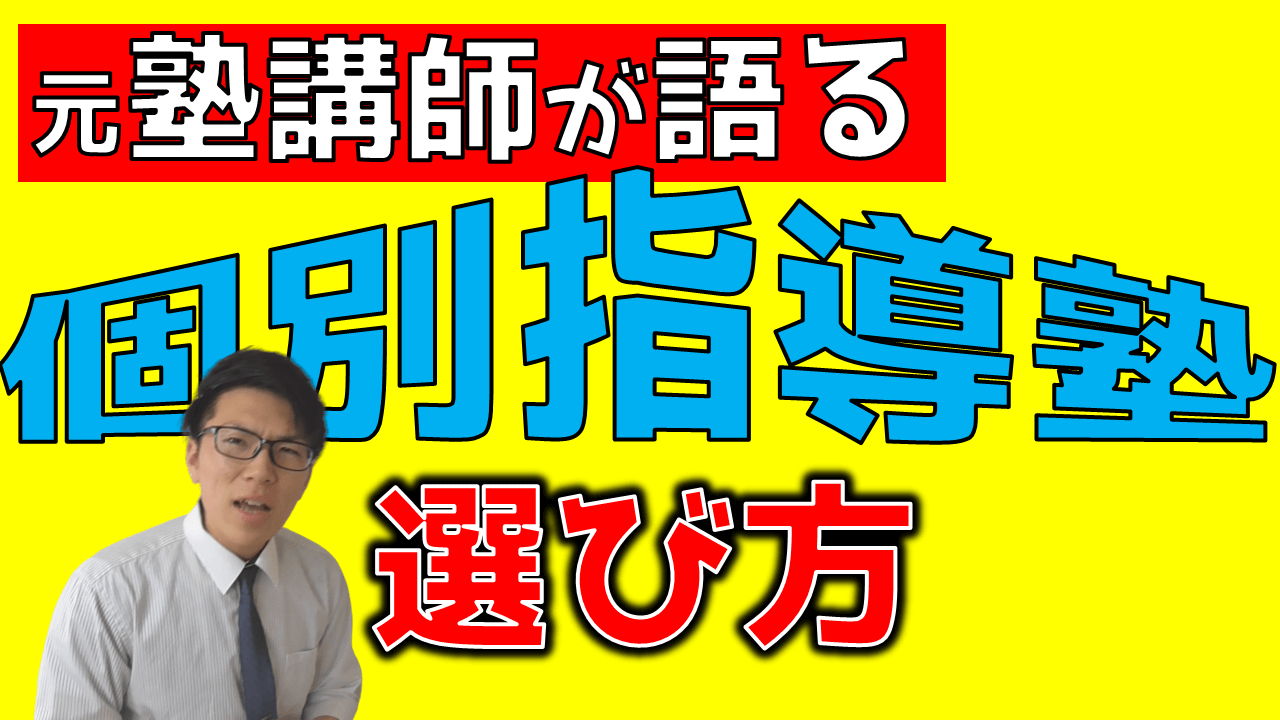 元塾講師が語る

個別指導塾

選び方